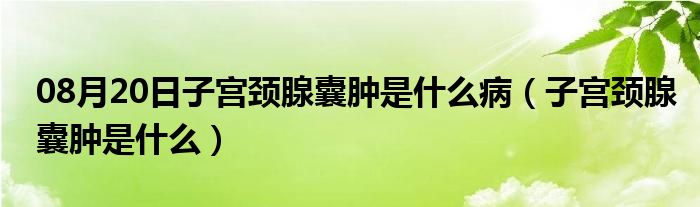 08月20日子宫颈腺囊肿是什么病（子宫颈腺囊肿是什么）